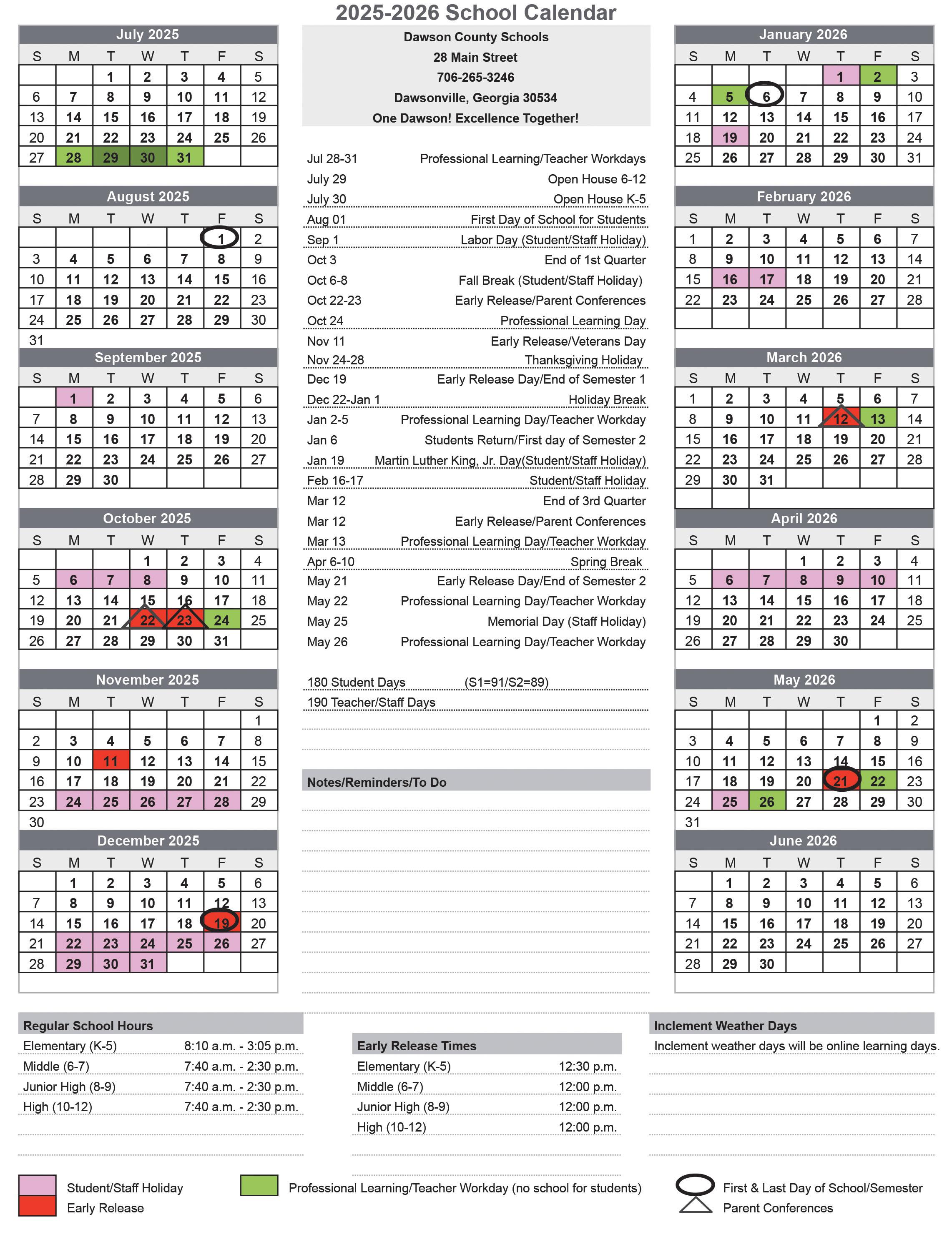 2025-2026 School Calendar

July 2025

| S | M | T | W | T | F | S |
|---|---|---|---|---|---|---|
| | | 1 | 2 | 3 | 4 | 5 |
| 6 | 7 | 8 | 9 | 10 | 11 | 12 |
| 13 | 14 | 15 | 16 | 17 | 18 | 19 |
| 20 | 21 | 22 | 23 | 24 | 25 | 26 |
| 27 | 28 | 29 | 30 | 31 | | |

August 2025

| S | M | T | W | T | F | S |
|---|---|---|---|---|---|---|
| | | | | | 1 | 2 |
| 3 | 4 | 5 | 6 | 7 | 8 | 9 |
| 10 | 11 | 12 | 13 | 14 | 15 | 16 |
| 17 | 18 | 19 | 20 | 21 | 22 | 23 |
| 24 | 25 | 26 | 27 | 28 | 29 | 30 |
| 31 | | | | | | |

September 2025

| S | M | T | W | T | F | S |
|---|---|---|---|---|---|---|
| | 1 | 2 | 3 | 4 | 5 | 6 |
| 7 | 8 | 9 | 10 | 11 | 12 | 13 |
| 14 | 15 | 16 | 17 | 18 | 19 | 20 |
| 21 | 22 | 23 | 24 | 25 | 26 | 27 |
| 28 | 29 | 30 | | | | |

October 2025

| S | M | T | W | T | F | S |
|---|---|---|---|---|---|---|
| | | | 1 | 2 | 3 | 4 |
| 5 | 6 | 7 | 8 | 9 | 10 | 11 |
| 12 | 13 | 14 | 15 | 16 | 17 | 18 |
| 19 | 20 | 21 | 22 | 23 | 24 | 25 |
| 26 | 27 | 28 | 29 | 30 | 31 | |

November 2025

| S | M | T | W | T | F | S |
|---|---|---|---|---|---|---|
| | | | | | | 1 |
| 2 | 3 | 4 | 5 | 6 | 7 | 8 |
| 9 | 10 | 11 | 12 | 13 | 14 | 15 |
| 16 | 17 | 18 | 19 | 20 | 21 | 22 |
| 23 | 24 | 25 | 26 | 27 | 28 | 29 |
| 30 | | | | | | |

December 2025

| S | M | T | W | T | F | S |
|---|---|---|---|---|---|---|
| | 1 | 2 | 3 | 4 | 5 | 6 |
| 7 | 8 | 9 | 10 | 11 | 12 | 13 |
| 14 | 15 | 16 | 17 | 18 | 19 | 20 |
| 21 | 22 | 23 | 24 | 25 | 26 | 27 |
| 28 | 29 | 30 | 31 | | | |

Dawson County Schools
28 Main Street
706-265-3246
Dawsonville, Georgia 30534
One Dawson! Excellence Together!

| | |
|---|---|
| Jul 28-31 | Professional Learning/Teacher Workdays |
| July 29 | Open House 6-12 |
| July 30 | Open House K-5 |
| Aug 01 | First Day of School for Students |
| Sep 1 | Labor Day (Student/Staff Holiday) |
| Oct 3 | End of 1st Quarter |
| Oct 6-8 | Fall Break (Student/Staff Holiday) |
| Oct 22-23 | Early Release/Parent Conferences |
| Oct 24 | Professional Learning Day |
| Nov 11 | Early Release/Veterans Day |
| Nov 24-28 | Thanksgiving Holiday |
| Dec 19 | Early Release Day/End of Semester 1 |
| Dec 22-Jan 1 | Holiday Break |
| Jan 2-5 | Professional Learning Day/Teacher Workday |
| Jan 6 | Students Return/First day of Semester 2 |
| Jan 19 | Martin Luther King, Jr. Day(Student/Staff Holiday) |
| Feb 16-17 | Student/Staff Holiday |
| Mar 12 | End of 3rd Quarter |
| Mar 12 | Early Release/Parent Conferences |
| Mar 13 | Professional Learning Day/Teacher Workday |
| Apr 6-10 | Spring Break |
| May 21 | Early Release Day/End of Semester 2 |
| May 22 | Professional Learning Day/Teacher Workday |
| May 25 | Memorial Day (Staff Holiday) |
| May 26 | Professional Learning Day/Teacher Workday |

180 Student Days (S1=91/S2=89)
190 Teacher/Staff Days

Notes/Reminders/To Do

January 2026

| S | M | T | W | T | F | S |
|---|---|---|---|---|---|---|
| | | | | 1 | 2 | 3 |
| 4 | 5 | 6 | 7 | 8 | 9 | 10 |
| 11 | 12 | 13 | 14 | 15 | 16 | 17 |
| 18 | 19 | 20 | 21 | 22 | 23 | 24 |
| 25 | 26 | 27 | 28 | 29 | 30 | 31 |

February 2026

| S | M | T | W | T | F | S |
|---|---|---|---|---|---|---|
| 1 | 2 | 3 | 4 | 5 | 6 | 7 |
| 8 | 9 | 10 | 11 | 12 | 13 | 14 |
| 15 | 16 | 17 | 18 | 19 | 20 | 21 |
| 22 | 23 | 24 | 25 | 26 | 27 | 28 |

March 2026

| S | M | T | W | T | F | S |
|---|---|---|---|---|---|---|
| 1 | 2 | 3 | 4 | 5 | 6 | 7 |
| 8 | 9 | 10 | 11 | 12 | 13 | 14 |
| 15 | 16 | 17 | 18 | 19 | 20 | 21 |
| 22 | 23 | 24 | 25 | 26 | 27 | 28 |
| 29 | 30 | 31 | | | | |

April 2026

| S | M | T | W | T | F | S |
|---|---|---|---|---|---|---|
| | | | 1 | 2 | 3 | 4 |
| 5 | 6 | 7 | 8 | 9 | 10 | 11 |
| 12 | 13 | 14 | 15 | 16 | 17 | 18 |
| 19 | 20 | 21 | 22 | 23 | 24 | 25 |
| 26 | 27 | 28 | 29 | 30 | | |

May 2026

| S | M | T | W | T | F | S |
|---|---|---|---|---|---|---|
| | | | | | 1 | 2 |
| 3 | 4 | 5 | 6 | 7 | 8 | 9 |
| 10 | 11 | 12 | 13 | 14 | 15 | 16 |
| 17 | 18 | 19 | 20 | 21 | 22 | 23 |
| 24 | 25 | 26 | 27 | 28 | 29 | 30 |
| 31 | | | | | | |

June 2026

| S | M | T | W | T | F | S |
|---|---|---|---|---|---|---|
| | 1 | 2 | 3 | 4 | 5 | 6 |
| 7 | 8 | 9 | 10 | 11 | 12 | 13 |
| 14 | 15 | 16 | 17 | 18 | 19 | 20 |
| 21 | 22 | 23 | 24 | 25 | 26 | 27 |
| 28 | 29 | 30 | | | | |

Regular School Hours

| | |
|---|---|
| Elementary (K-5) | 8:10 a.m. - 3:05 p.m. |
| Middle (6-7) | 7:40 a.m. - 2:30 p.m. |
| Junior High (8-9) | 7:40 a.m. - 2:30 p.m. |
| High (10-12) | 7:40 a.m. - 2:30 p.m. |

Early Release Times

| | |
|---|---|
| Elementary (K-5) | 12:30 p.m. |
| Middle (6-7) | 12:00 p.m. |
| Junior High (8-9) | 12:00 p.m. |
| High (10-12) | 12:00 p.m. |

Inclement Weather Days
Inclement weather days will be online learning days.

Student/Staff Holiday
Early Release
Professional Learning/Teacher Workday (no school for students)
First & Last Day of School/Semester
Parent Conferences